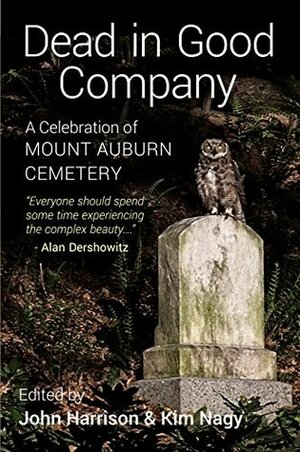 Dead in Good Company

A Celebration of MOUNT AUBURN CEMETERY

"Everyone should spend some time experiencing the complex beauty...."
- Alan Dershowitz

Edited by
John Harrison & Kim Nagy